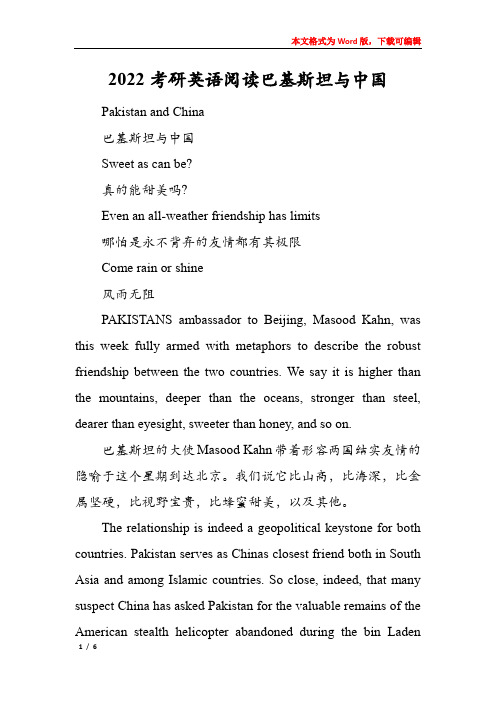 本文格式为Word版，下载可编辑

2022考研英语阅读巴基斯坦与中国

Pakistan and China

巴基斯坦与中国

Sweet as can be?

真的能甜美吗?

Even an all-weather friendship has limits

哪怕是永不背弃的友情都有其极限

Come rain or shine

风雨无阻

PAKISTANS ambassador to Beijing, Masood Kahn, was this week fully armed with metaphors to describe the robust friendship between the two countries. We say it is higher than the mountains, deeper than the oceans, stronger than steel, dearer than eyesight, sweeter than honey, and so on.

巴基斯坦的大使Masood Kahn带着形容两国结实友情的隐喻于这个星期到达北京。我们说它比山高，比海深，比金属坚硬，比视野宝贵，比蜂蜜甜美，以及其他。

The relationship is indeed a geopolitical keystone for both countries. Pakistan serves as Chinas closest friend both in South Asia and among Islamic countries. So close, indeed, that many suspect China has asked Pakistan for the valuable remains of the American stealth helicopter abandoned during the bin Laden

1 / 6